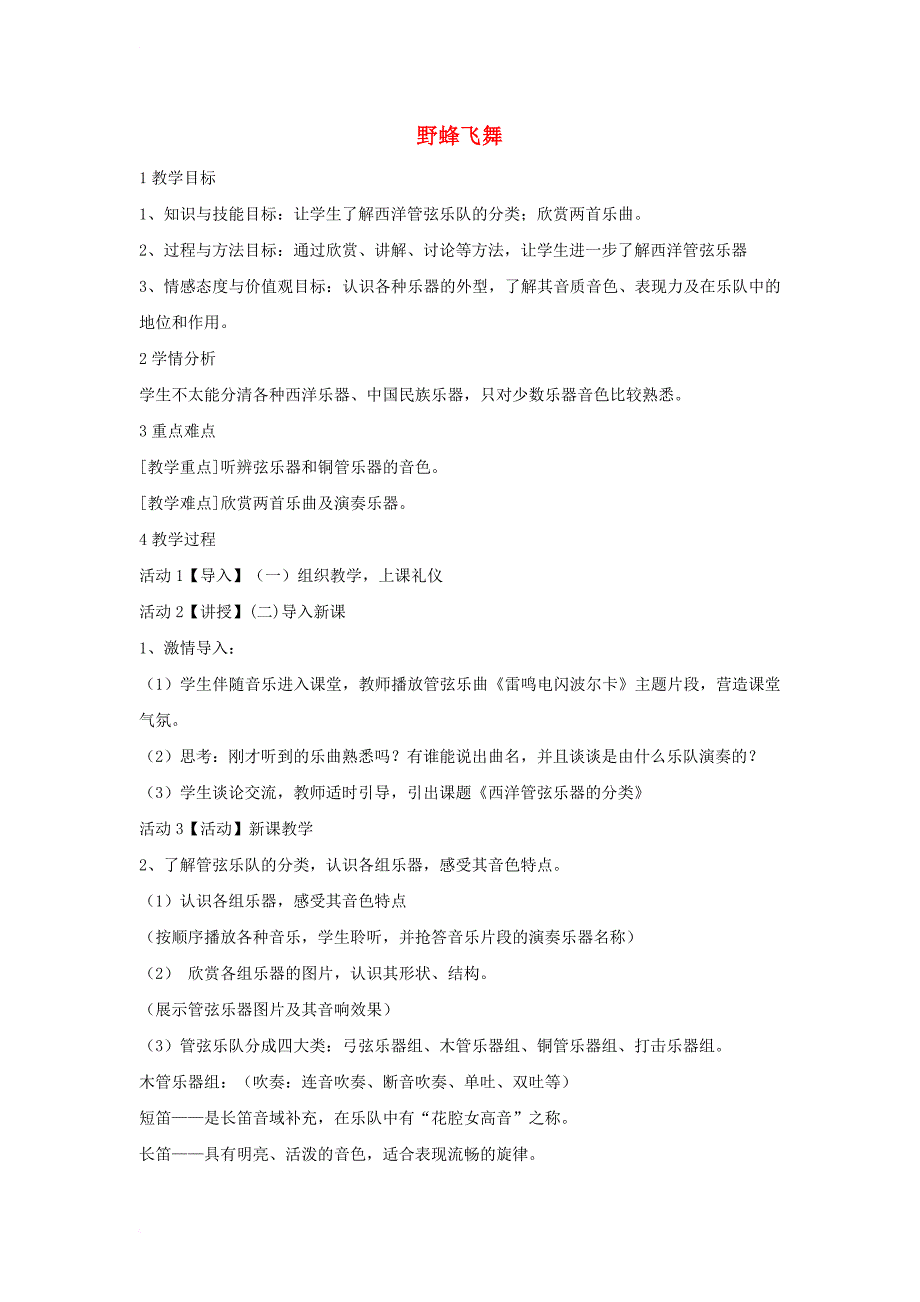 野蜂飞舞

1 教学目标

1、知识与技能目标：让学生了解西洋管弦乐队的分类；欣赏两首乐曲。

2、过程与方法目标：通过欣赏、讲解、讨论等方法，让学生进一步了解西洋管弦乐器

3、情感态度与价值观目标：认识各种乐器的外型，了解其音质音色、表现力及在乐队中的地位和作用。

2 学情分析

学生不太能分清各种西洋乐器、中国民族乐器，只对少数乐器音色比较熟悉。

3 重点难点

[教学重点]听辨弦乐器和铜管乐器的音色。

[教学难点]欣赏两首乐曲及演奏乐器。

4 教学过程

活动 1【导入】（一）组织教学，上课礼仪

活动 2【讲授】(二)导入新课

1、激情导入：

（1）学生伴随音乐进入课堂，教师播放管弦乐曲《雷鸣电闪波尔卡》主题片段，营造课堂气氛。

（2）思考：刚才听到的乐曲熟悉吗？有谁能说出曲名，并且谈谈是由什么乐队演奏的？

（3）学生谈论交流，教师适时引导，引出课题《西洋管弦乐器的分类》

活动 3【活动】新课教学

2、了解管弦乐队的分类，认识各组乐器，感受其音色特点。

（1）认识各组乐器，感受其音色特点

(按顺序播放各种音乐，学生聆听，并抢答音乐片段的演奏乐器名称)

（2） 欣赏各组乐器的图片，认识其形状、结构。

(展示管弦乐器图片及其音响效果)

（3）管弦乐队分成四大类：弓弦乐器组、木管乐器组、铜管乐器组、打击乐器组。

木管乐器组：（吹奏：连音吹奏、断音吹奏、单吐、双吐等）

短笛——是长笛音域补充，在乐队中有“花腔女高音”之称。

长笛——具有明亮、活泼的音色，适合表现流畅的旋律。